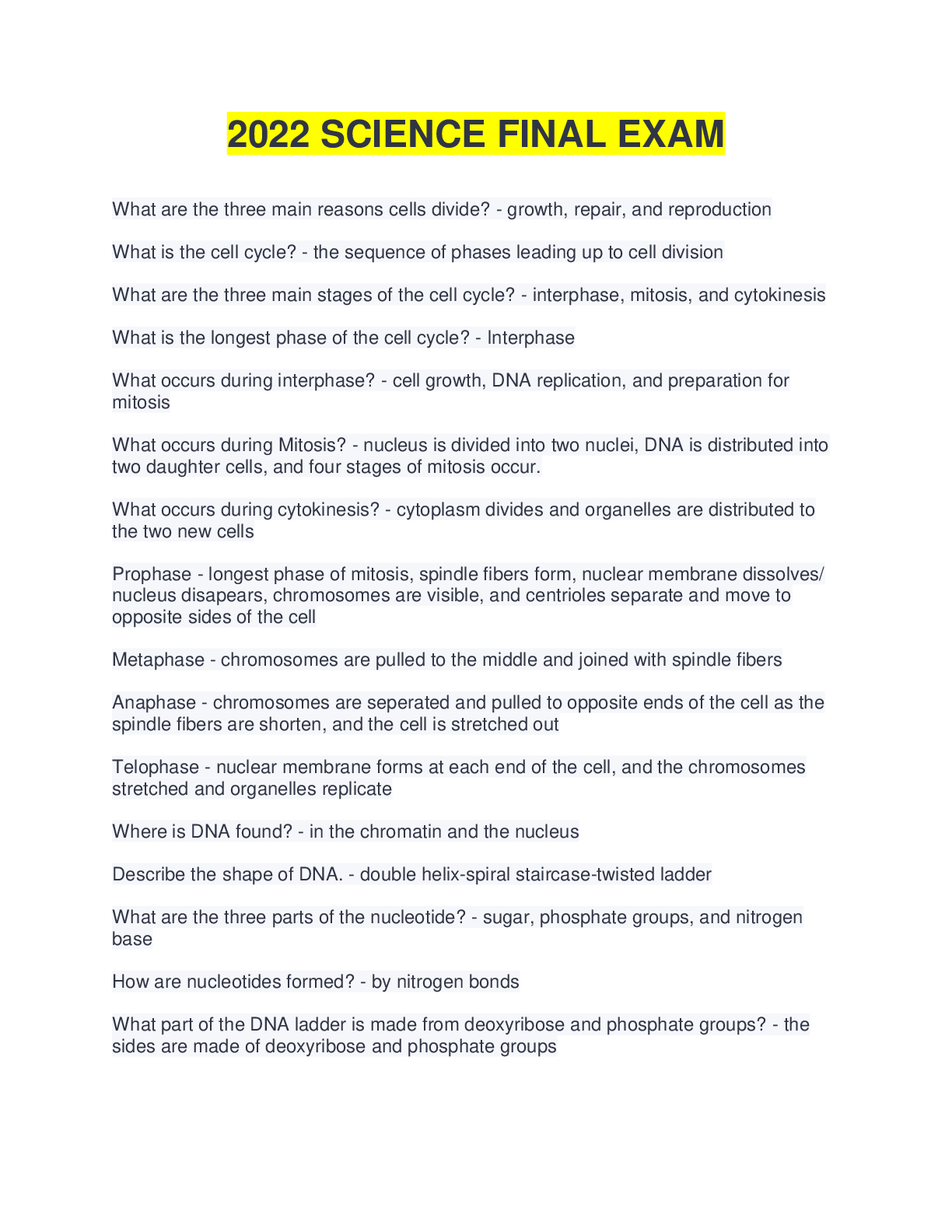 2022 SCIENCE FINAL EXAM

What are the three main reasons cells divide? - growth, repair, and reproduction

What is the cell cycle? - the sequence of phases leading up to cell division

What are the three main stages of the cell cycle? - interphase, mitosis, and cytokinesis

What is the longest phase of the cell cycle? - Interphase

What occurs during interphase? - cell growth, DNA replication, and preparation for mitosis

What occurs during Mitosis? - nucleus is divided into two nuclei, DNA is distributed into two daughter cells, and four stages of mitosis occur.

What occurs during cytokinesis? - cytoplasm divides and organelles are distributed to the two new cells

Prophase - longest phase of mitosis, spindle fibers form, nuclear membrane dissolves/ nucleus disapears, chromosomes are visible, and centrioles separate and move to opposite sides of the cell

Metaphase - chromosomes are pulled to the middle and joined with spindle fibers

Anaphase - chromosomes are seperated and pulled to opposite ends of the cell as the spindle fibers are shorten, and the cell is stretched out

Telophase - nuclear membrane forms at each end of the cell, and the chromosomes stretched and organelles replicate

Where is DNA found? - in the chromatin and the nucleus

Describe the shape of DNA. - double helix-spiral staircase-twisted ladder

What are the three parts of the nucleotide? - sugar, phosphate groups, and nitrogen base

How are nucleotides formed? - by nitrogen bonds

What part of the DNA ladder is made from deoxyribose and phosphate groups? - the sides are made of deoxyribose and phosphate groups